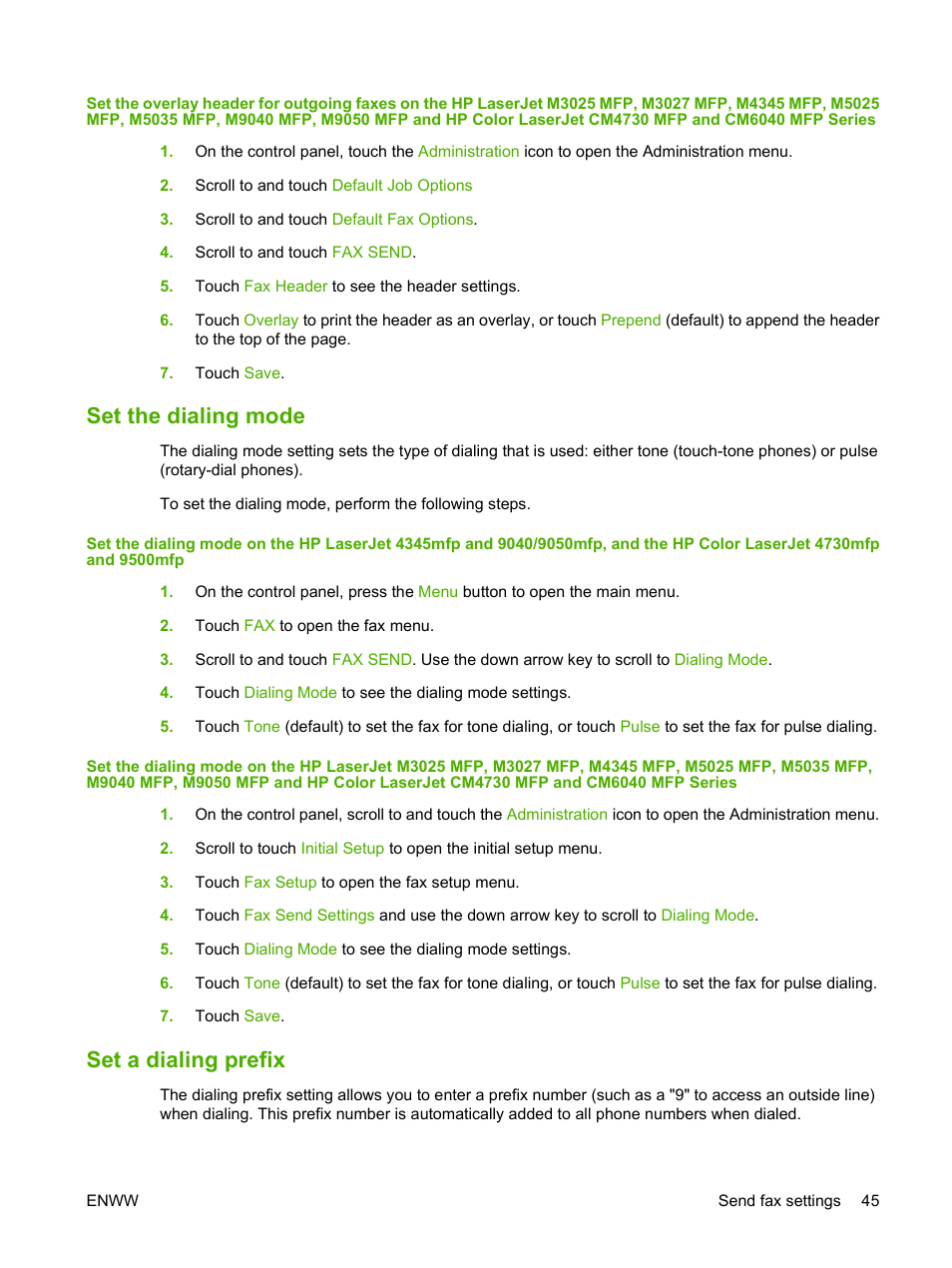 Set the overlay header for outgoing faxes on the HP LaserJet M3025 MFP, M3027 MFP, M4345 MFP, M5025 MFP, M5035 MFP, M9040 MFP, M9050 MFP and HP Color LaserJet CM4730 MFP and CM6040 MFP Series

1. On the control panel, touch the Administration icon to open the Administration menu.

2. Scroll to and touch Default Job Options

3. Scroll to and touch Default Fax Options.

4. Scroll to and touch FAX SEND.

5. Touch Fax Header to see the header settings.

6. Touch Overlay to print the header as an overlay, or touch Prepend (default) to append the header to the top of the page.

7. Touch Save.

Set the dialing mode

The dialing mode setting sets the type of dialing that is used: either tone (touch-tone phones) or pulse (rotary-dial phones).

To set the dialing mode, perform the following steps.

Set the dialing mode on the HP LaserJet 4345mfp and 9040/9050mfp, and the HP Color LaserJet 4730mfp and 9500mfp

1. On the control panel, press the Menu button to open the main menu.

2. Touch FAX to open the fax menu.

3. Scroll to and touch FAX SEND. Use the down arrow key to scroll to Dialing Mode.

4. Touch Dialing Mode to see the dialing mode settings.

5. Touch Tone (default) to set the fax for tone dialing, or touch Pulse to set the fax for pulse dialing.

Set the dialing mode on the HP LaserJet M3025 MFP, M3027 MFP, M4345 MFP, M5025 MFP, M5035 MFP, M9040 MFP, M9050 MFP and HP Color LaserJet CM4730 MFP and CM6040 MFP Series

1. On the control panel, scroll to and touch the Administration icon to open the Administration menu.

2. Scroll to touch Initial Setup to open the initial setup menu.

3. Touch Fax Setup to open the fax setup menu.

4. Touch Fax Send Settings and use the down arrow key to scroll to Dialing Mode.

5. Touch Dialing Mode to see the dialing mode settings.

6. Touch Tone (default) to set the fax for tone dialing, or touch Pulse to set the fax for pulse dialing.

7. Touch Save.

Set a dialing prefix

The dialing prefix setting allows you to enter a prefix number (such as a "9" to access an outside line) when dialing. This prefix number is automatically added to all phone numbers when dialed.

ENWW

Send fax settings 45